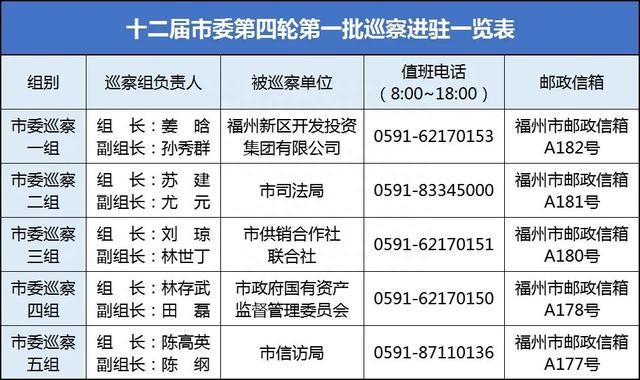 十二届市委第四轮第一批巡察进驻一览表

| 组别 | 巡察组负责人 | 被巡察单位 | 值班电话（8:00~18:00） | 邮政信箱 |
|---|---|---|---|---|
| 市委巡察一组 | 组　长：姜　晗 副组长：孙秀群 | 福州新区开发投资集团有限公司 | 0591-62170153 | 福州市邮政信箱A182号 |
| 市委巡察二组 | 组　长：苏　建 副组长：尤　元 | 市司法局 | 0591-83345000 | 福州市邮政信箱A181号 |
| 市委巡察三组 | 组　长：刘　琼 副组长：林世丁 | 市供销合作社联合社 | 0591-62170151 | 福州市邮政信箱A180号 |
| 市委巡察四组 | 组　长：林存武 副组长：田　磊 | 市政府国有资产监督管理委员会 | 0591-62170150 | 福州市邮政信箱A178号 |
| 市委巡察五组 | 组　长：陈高英 副组长：陈　纲 | 市信访局 | 0591-87110136 | 福州市邮政信箱A177号 |